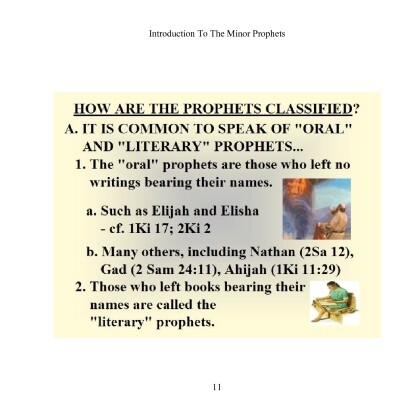 Introduction To The Minor Prophets

HOW ARE THE PROPHETS CLASSIFIED?

A. IT IS COMMON TO SPEAK OF "ORAL" AND "LITERARY" PROPHETS...

1. The "oral" prophets are those who left no writings bearing their names.

a. Such as Elijah and Elisha - cf. 1Ki 17; 2Ki 2

b. Many others, including Nathan (2Sa 12), Gad (2 Sam 24:11), Ahijah (1Ki 11:29)

2. Those who left books bearing their names are called the "literary" prophets.

11